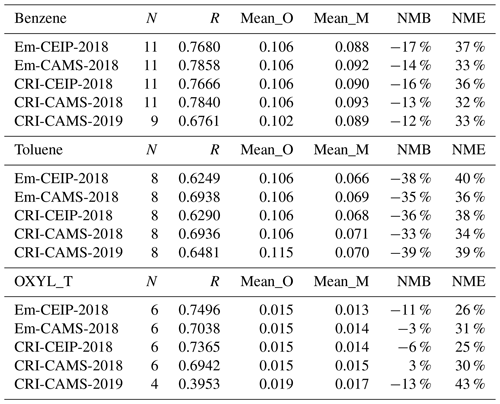 | Benzene | $N$ | $R$ | Mean_O | Mean_M | NMB | NME |
|---|---|---|---|---|---|---|
| Em-CEIP-2018 | 11 | 0.7680 | 0.106 | 0.088 | −17 % | 37 % |
| Em-CAMS-2018 | 11 | 0.7858 | 0.106 | 0.092 | −14 % | 33 % |
| CRI-CEIP-2018 | 11 | 0.7666 | 0.106 | 0.090 | −16 % | 36 % |
| CRI-CAMS-2018 | 11 | 0.7840 | 0.106 | 0.093 | −13 % | 32 % |
| CRI-CAMS-2019 | 9 | 0.6761 | 0.102 | 0.089 | −12 % | 33 % |
| Toluene | $N$ | $R$ | Mean_O | Mean_M | NMB | NME |
| Em-CEIP-2018 | 8 | 0.6249 | 0.106 | 0.066 | −38 % | 40 % |
| Em-CAMS-2018 | 8 | 0.6938 | 0.106 | 0.069 | −35 % | 36 % |
| CRI-CEIP-2018 | 8 | 0.6290 | 0.106 | 0.068 | −36 % | 38 % |
| CRI-CAMS-2018 | 8 | 0.6936 | 0.106 | 0.071 | −33 % | 34 % |
| CRI-CAMS-2019 | 8 | 0.6481 | 0.115 | 0.070 | −39 % | 39 % |
| OXYL_T | $N$ | $R$ | Mean_O | Mean_M | NMB | NME |
| Em-CEIP-2018 | 6 | 0.7496 | 0.015 | 0.013 | −11 % | 26 % |
| Em-CAMS-2018 | 6 | 0.7038 | 0.015 | 0.014 | −3 % | 31 % |
| CRI-CEIP-2018 | 6 | 0.7365 | 0.015 | 0.014 | −6 % | 25 % |
| CRI-CAMS-2018 | 6 | 0.6942 | 0.015 | 0.015 | 3 % | 30 % |
| CRI-CAMS-2019 | 4 | 0.3953 | 0.019 | 0.017 | −13 % | 43 % |